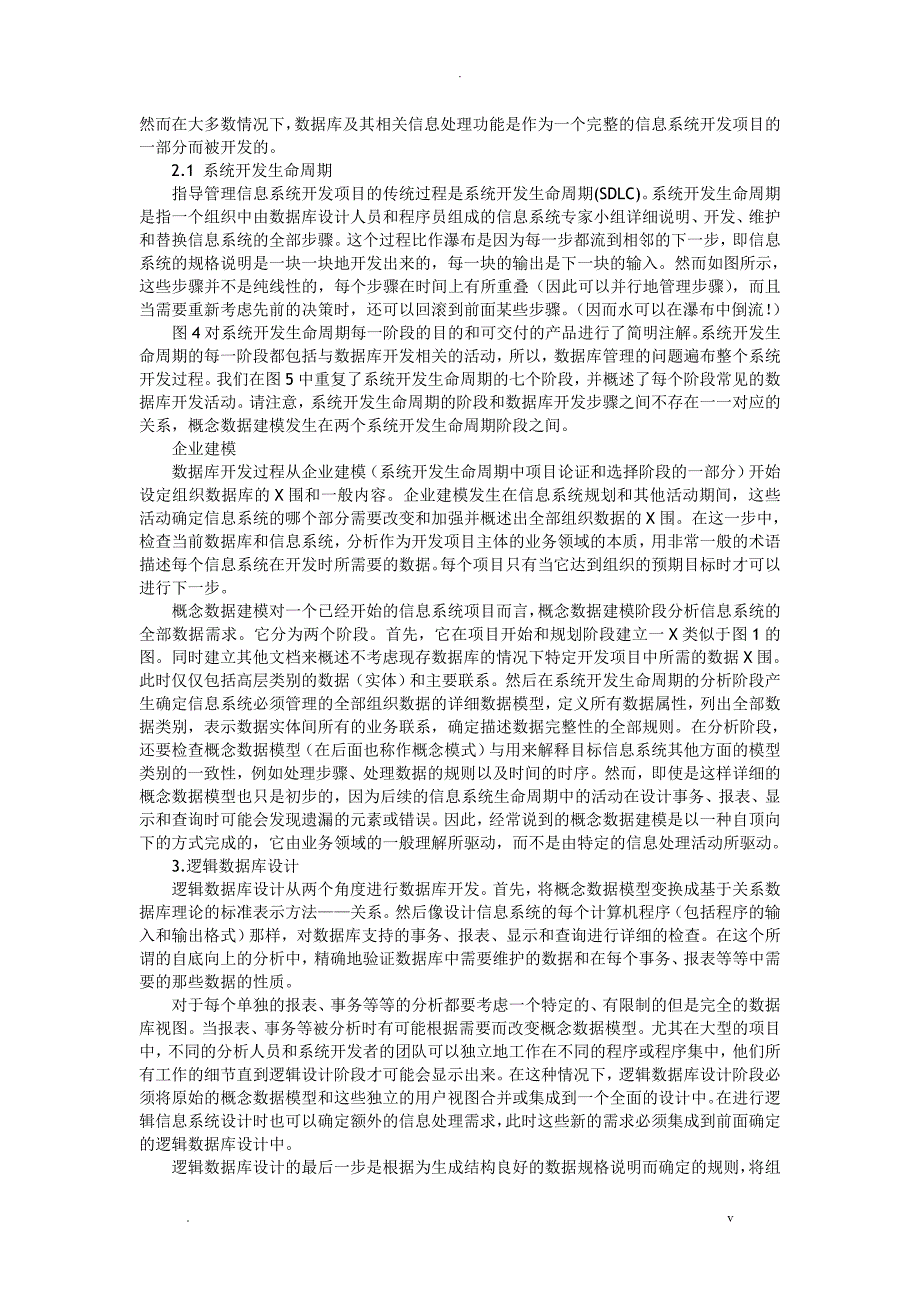 .

然而在大多数情况下，数据库及其相关信息处理功能是作为一个完整的信息系统开发项目的一部分而被开发的。

2.1 系统开发生命周期

指导管理信息系统开发项目的传统过程是系统开发生命周期(SDLC)。系统开发生命周期是指一个组织中由数据库设计人员和程序员组成的信息系统专家小组详细说明、开发、维护和替换信息系统的全部步骤。这个过程比作瀑布是因为每一步都流到相邻的下一步，即信息系统的规格说明是一块一块地开发出来的，每一块的输出是下一块的输入。然而如图所示，这些步骤并不是纯线性的，每个步骤在时间上有所重叠（因此可以并行地管理步骤），而且当需要重新考虑先前的决策时，还可以回滚到前面某些步骤。(因而水可以在瀑布中倒流！)

图 4 对系统开发生命周期每一阶段的目的和可交付的产品进行了简明注解。系统开发生命周期的每一阶段都包括与数据库开发相关的活动，所以，数据库管理的问题遍布整个系统开发过程。我们在图 5 中重复了系统开发生命周期的七个阶段，并概述了每个阶段常见的数据库开发活动。请注意，系统开发生命周期的阶段和数据库开发步骤之间不存在一一对应的关系，概念数据建模发生在两个系统开发生命周期阶段之间。

企业建模

数据库开发过程从企业建模（系统开发生命周期中项目论证和选择阶段的一部分）开始设定组织数据库的 X 围和一般内容。企业建模发生在信息系统规划和其他活动期间，这些活动确定信息系统的哪个部分需要改变和加强并概述出全部组织数据的 X 围。在这一步中，检查当前数据库和信息系统，分析作为开发项目主体的业务领域的本质，用非常一般的术语描述每个信息系统在开发时所需要的数据。每个项目只有当它达到组织的预期目标时才可以进行下一步。

概念数据建模对一个已经开始的信息系统项目而言，概念数据建模阶段分析信息系统的全部数据需求。它分为两个阶段。首先，它在项目开始和规划阶段建立一 X 类似于图 1 的图。同时建立其他文档来概述不考虑现存数据库的情况下特定开发项目中所需的数据 X 围。此时仅仅包括高层类别的数据（实体）和主要联系。然后在系统开发生命周期的分析阶段产生确定信息系统必须管理的全部组织数据的详细数据模型，定义所有数据属性，列出全部数据类别，表示数据实体间所有的业务联系，确定描述数据完整性的全部规则。在分析阶段，还要检查概念数据模型（在后面也称作概念模式）与用来解释目标信息系统其他方面的模型类别的一致性，例如处理步骤、处理数据的规则以及时间的时序。然而，即使是这样详细的概念数据模型也只是初步的，因为后续的信息系统生命周期中的活动在设计事务、报表、显示和查询时可能会发现遗漏的元素或错误。因此，经常说到的概念数据建模是以一种自顶向下的方式完成的，它由业务领域的一般理解所驱动，而不是由特定的信息处理活动所驱动。

3.逻辑数据库设计

逻辑数据库设计从两个角度进行数据库开发。首先，将概念数据模型变换成基于关系数据库理论的标准表示方法——关系。然后像设计信息系统的每个计算机程序（包括程序的输入和输出格式）那样，对数据库支持的事务、报表、显示和查询进行详细的检查。在这个所谓的自底向上的分析中，精确地验证数据库中需要维护的数据和在每个事务、报表等等中需要的那些数据的性质。

对于每个单独的报表、事务等等的分析都要考虑一个特定的、有限制的但是完全的数据库视图。当报表、事务等被分析时有可能根据需要而改变概念数据模型。尤其在大型的项目中，不同的分析人员和系统开发者的团队可以独立地工作在不同的程序或程序集中，他们所有工作的细节直到逻辑设计阶段才可能会显示出来。在这种情况下，逻辑数据库设计阶段必须将原始的概念数据模型和这些独立的用户视图合并或集成到一个全面的设计中。在进行逻辑信息系统设计时也可以确定额外的信息处理需求，此时这些新的需求必须集成到前面确定的逻辑数据库设计中。

逻辑数据库设计的最后一步是根据为生成结构良好的数据规格说明而确定的规则，将组

.	v